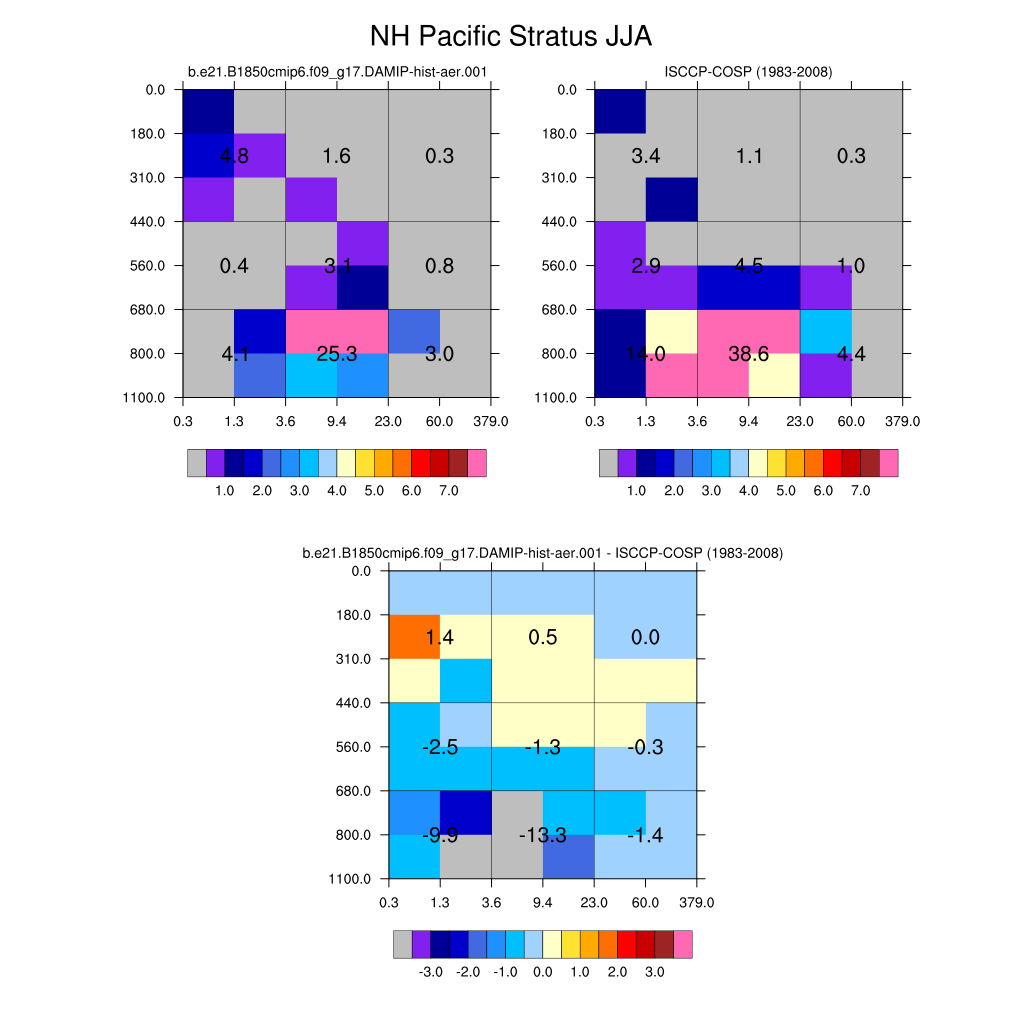 NH Pacific Stratus JJA

b.e21.B1850cmip6.f09_g17.DAMIP-hist-aer.001

0.0
180.0
310.0
440.0
560.0
680.0
800.0
1100.0

4.8 1.6 0.3
0.4 3.1 0.8
4.1 25.3 3.0

0.3 1.3 3.6 9.4 23.0 60.0 379.0

1.0 2.0 3.0 4.0 5.0 6.0 7.0

ISCCP-COSP (1983-2008)

0.0
180.0
310.0
440.0
560.0
680.0
800.0
1100.0

3.4 1.1 0.3
2.9 4.5 1.0
14.0 38.6 4.4

0.3 1.3 3.6 9.4 23.0 60.0 379.0

1.0 2.0 3.0 4.0 5.0 6.0 7.0

b.e21.B1850cmip6.f09_g17.DAMIP-hist-aer.001 - ISCCP-COSP (1983-2008)

0.0
180.0
310.0
440.0
560.0
680.0
800.0
1100.0

1.4 0.5 0.0
-2.5 -1.3 -0.3
-9.9 -13.3 -1.4

0.3 1.3 3.6 9.4 23.0 60.0 379.0

-3.0 -2.0 -1.0 0.0 1.0 2.0 3.0